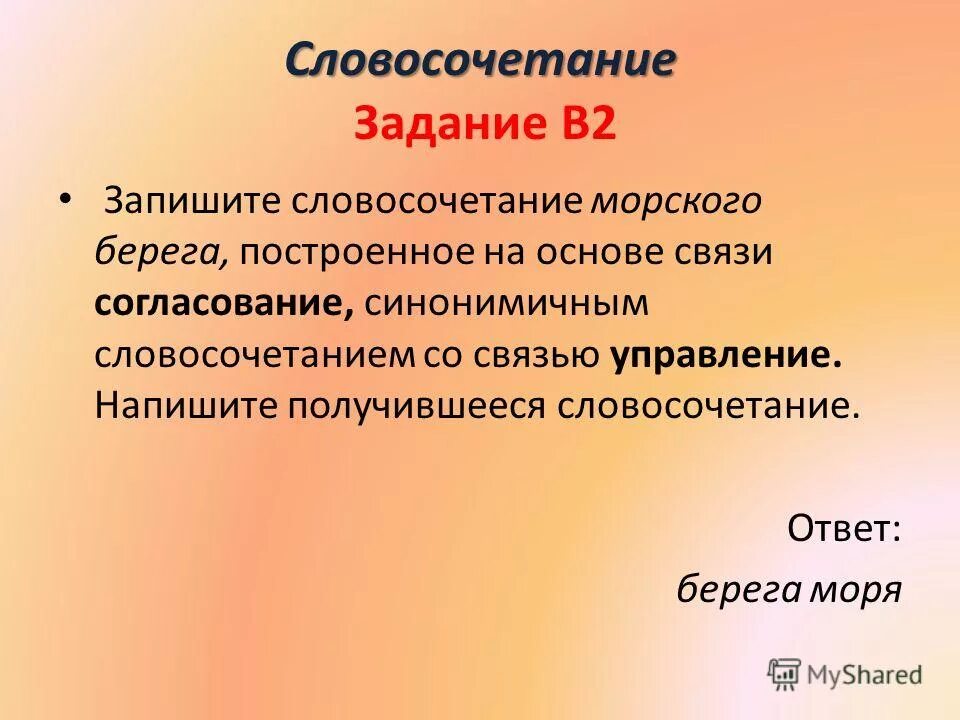 Словосочетание
Задание В2

• Запишите словосочетание морского берега, построенное на основе связи согласование, синонимичным словосочетанием со связью управление. Напишите получившееся словосочетание.

Ответ:
берега моря

MyShared